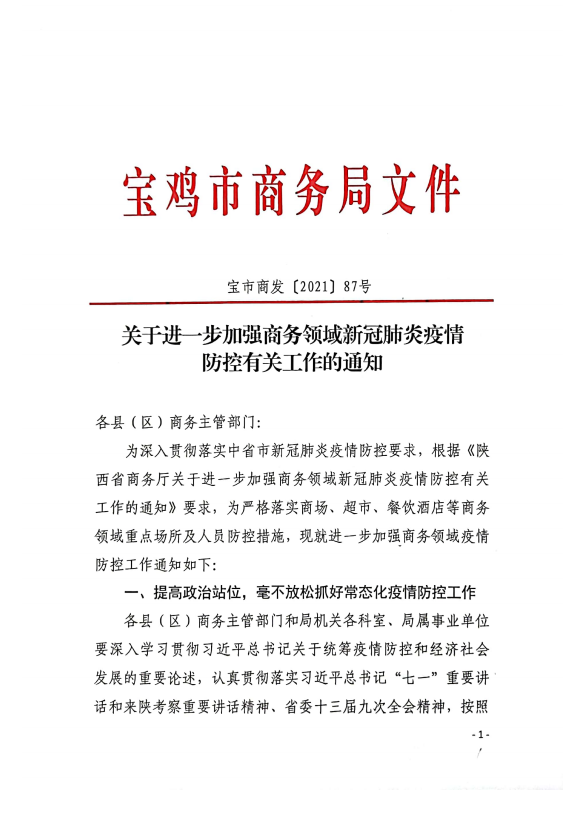 宝鸡市商务局文件

宝市商发〔2021〕87号

关于进一步加强商务领域新冠肺炎疫情防控有关工作的通知

各县（区）商务主管部门：

为深入贯彻落实中省市新冠肺炎疫情防控要求，根据《陕西省商务厅关于进一步加强商务领域新冠肺炎疫情防控有关工作的通知》要求，为严格落实商场、超市、餐饮酒店等商务领域重点场所及人员防控措施，现就进一步加强商务领域疫情防控工作通知如下：

一、提高政治站位，毫不放松抓好常态化疫情防控工作

各县（区）商务主管部门和局机关各科室、局属事业单位要深入学习贯彻习近平总书记关于统筹疫情防控和经济社会发展的重要论述，认真贯彻落实习近平总书记“七一”重要讲话和来陕考察重要讲话精神、省委十三届九次全会精神，按照

- 1 -